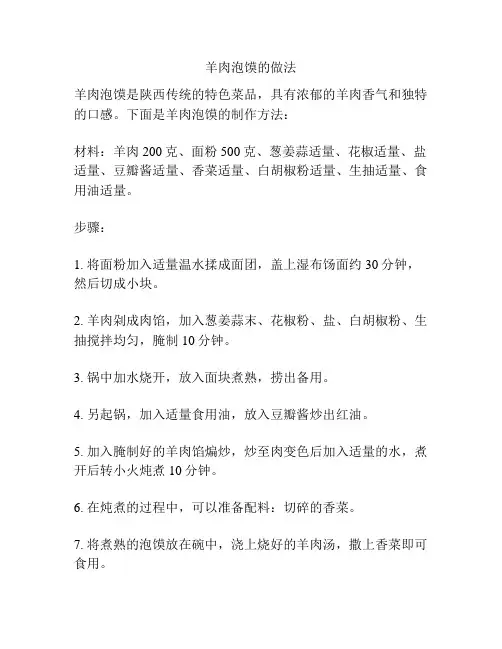 羊肉泡馍的做法

羊肉泡馍是陕西传统的特色菜品，具有浓郁的羊肉香气和独特的口感。下面是羊肉泡馍的制作方法：

材料：羊肉 200 克、面粉 500 克、葱姜蒜适量、花椒适量、盐适量、豆瓣酱适量、香菜适量、白胡椒粉适量、生抽适量、食用油适量。

步骤：

1. 将面粉加入适量温水揉成面团，盖上湿布饧面约 30 分钟，然后切成小块。

2. 羊肉剁成肉馅，加入葱姜蒜末、花椒粉、盐、白胡椒粉、生抽搅拌均匀，腌制 10 分钟。

3. 锅中加水烧开，放入面块煮熟，捞出备用。

4. 另起锅，加入适量食用油，放入豆瓣酱炒出红油。

5. 加入腌制好的羊肉馅煸炒，炒至肉变色后加入适量的水，煮开后转小火炖煮 10 分钟。

6. 在炖煮的过程中，可以准备配料：切碎的香菜。

7. 将煮熟的泡馍放在碗中，浇上烧好的羊肉汤，撒上香菜即可食用。